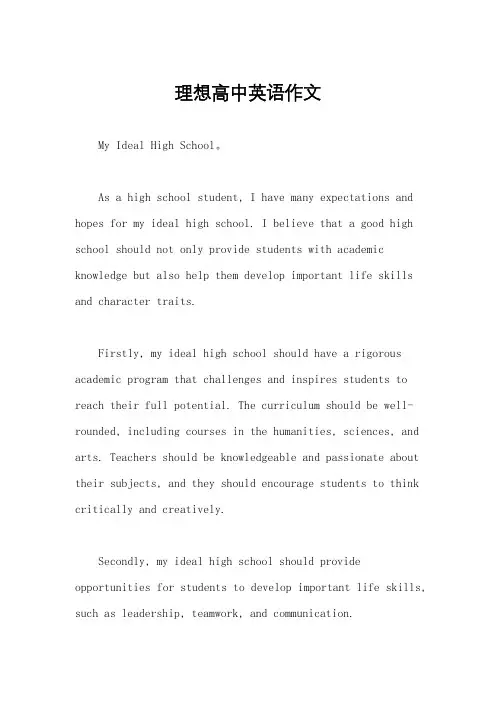 理想高中英语作文

My Ideal High School。

As a high school student, I have many expectations and hopes for my ideal high school. I believe that a good high school should not only provide students with academic knowledge but also help them develop important life skills and character traits.

Firstly, my ideal high school should have a rigorous academic program that challenges and inspires students to reach their full potential. The curriculum should be well-rounded, including courses in the humanities, sciences, and arts. Teachers should be knowledgeable and passionate about their subjects, and they should encourage students to think critically and creatively.

Secondly, my ideal high school should provide opportunities for students to develop important life skills, such as leadership, teamwork, and communication.